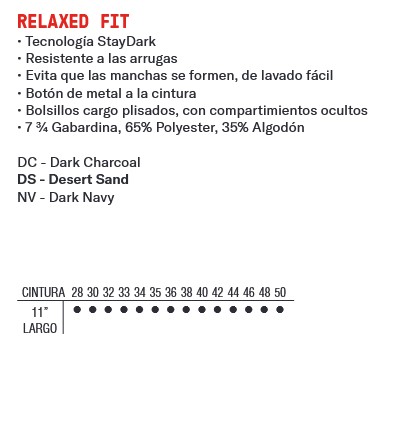 RELAXED FIT
• Tecnología StayDark
• Resistente a las arrugas
• Evita que las manchas se formen, de lavado fácil
• Botón de metal a la cintura
• Bolsillos cargo plisados, con compartimientos ocultos
• 7 ¾ Gabardina, 65% Polyester, 35% Algodón

DC - Dark Charcoal
DS - Desert Sand
NV - Dark Navy

| CINTURA | 28 | 30 | 32 | 33 | 34 | 35 | 36 | 38 | 40 | 42 | 44 | 46 | 48 | 50 |
|---|---|---|---|---|---|---|---|---|---|---|---|---|---|---|
| 11" LARGO | • | • | • | • | • | • | • | • | • | • | • | • | • | • |